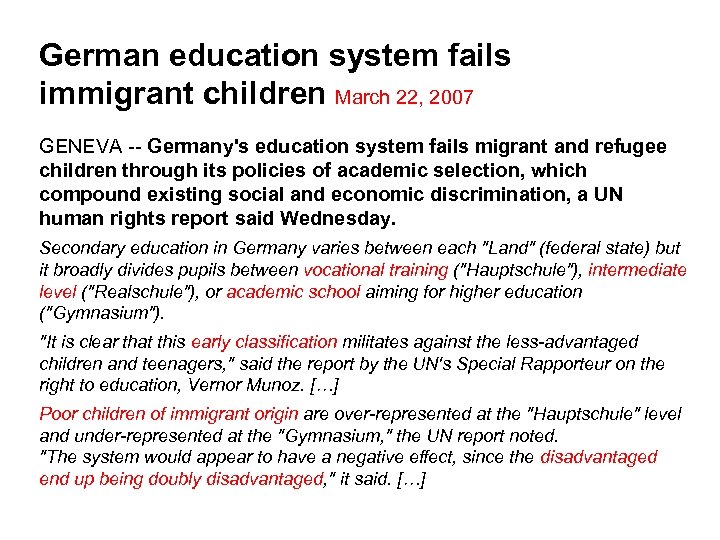 German education system fails immigrant children March 22, 2007

GENEVA -- Germany's education system fails migrant and refugee children through its policies of academic selection, which compound existing social and economic discrimination, a UN human rights report said Wednesday.

Secondary education in Germany varies between each "Land" (federal state) but it broadly divides pupils between vocational training ("Hauptschule"), intermediate level ("Realschule"), or academic school aiming for higher education ("Gymnasium").

"It is clear that this early classification militates against the less-advantaged children and teenagers," said the report by the UN's Special Rapporteur on the right to education, Vernor Munoz. […]

Poor children of immigrant origin are over-represented at the "Hauptschule" level and under-represented at the "Gymnasium," the UN report noted.
"The system would appear to have a negative effect, since the disadvantaged end up being doubly disadvantaged," it said. […]